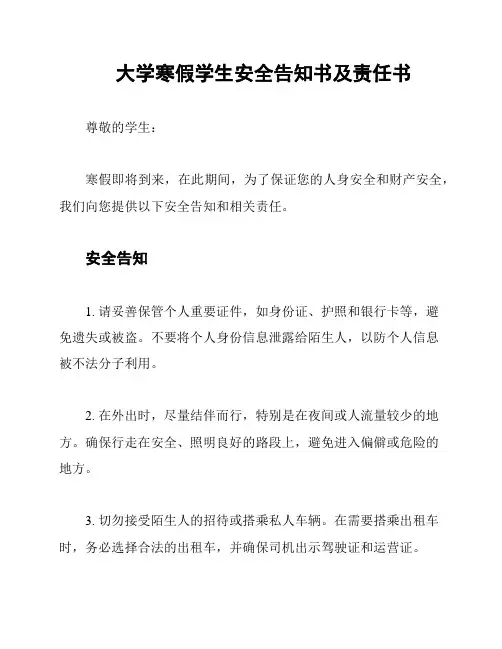 大学寒假学生安全告知书及责任书

尊敬的学生：

寒假即将到来，在此期间，为了保证您的人身安全和财产安全，我们向您提供以下安全告知和相关责任。

安全告知

1. 请妥善保管个人重要证件，如身份证、护照和银行卡等，避免遗失或被盗。不要将个人身份信息泄露给陌生人，以防个人信息被不法分子利用。

2. 在外出时，尽量结伴而行，特别是在夜间或人流量较少的地方。确保行走在安全、照明良好的路段上，避免进入偏僻或危险的地方。

3. 切勿接受陌生人的招待或搭乘私人车辆。在需要搭乘出租车时，务必选择合法的出租车，并确保司机出示驾驶证和运营证。